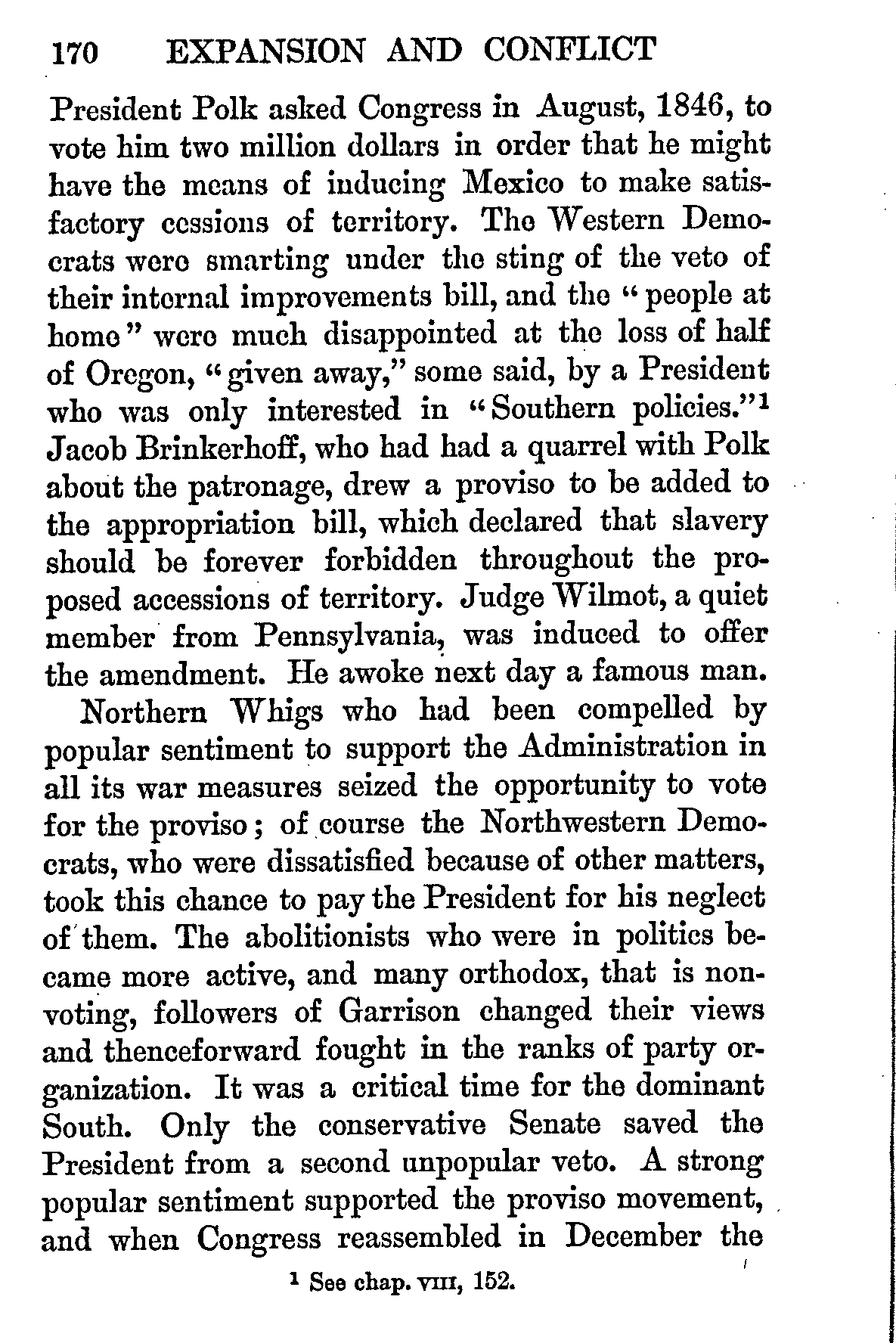 170 EXPANSION AND CONFLICT

President Polk asked Congress in August, 1846, to vote him two million dollars in order that he might have the means of inducing Mexico to make satisfactory cessions of territory. The Western Democrats were smarting under the sting of the veto of their internal improvements bill, and the "people at home" were much disappointed at the loss of half of Oregon, "given away," some said, by a President who was only interested in "Southern policies."$^1$ Jacob Brinkerhoff, who had had a quarrel with Polk about the patronage, drew a proviso to be added to the appropriation bill, which declared that slavery should be forever forbidden throughout the proposed accessions of territory. Judge Wilmot, a quiet member from Pennsylvania, was induced to offer the amendment. He awoke next day a famous man.

Northern Whigs who had been compelled by popular sentiment to support the Administration in all its war measures seized the opportunity to vote for the proviso; of course the Northwestern Democrats, who were dissatisfied because of other matters, took this chance to pay the President for his neglect of them. The abolitionists who were in politics became more active, and many orthodox, that is nonvoting, followers of Garrison changed their views and thenceforward fought in the ranks of party organization. It was a critical time for the dominant South. Only the conservative Senate saved the President from a second unpopular veto. A strong popular sentiment supported the proviso movement, and when Congress reassembled in December the

$^1$ See chap. VIII, 152.